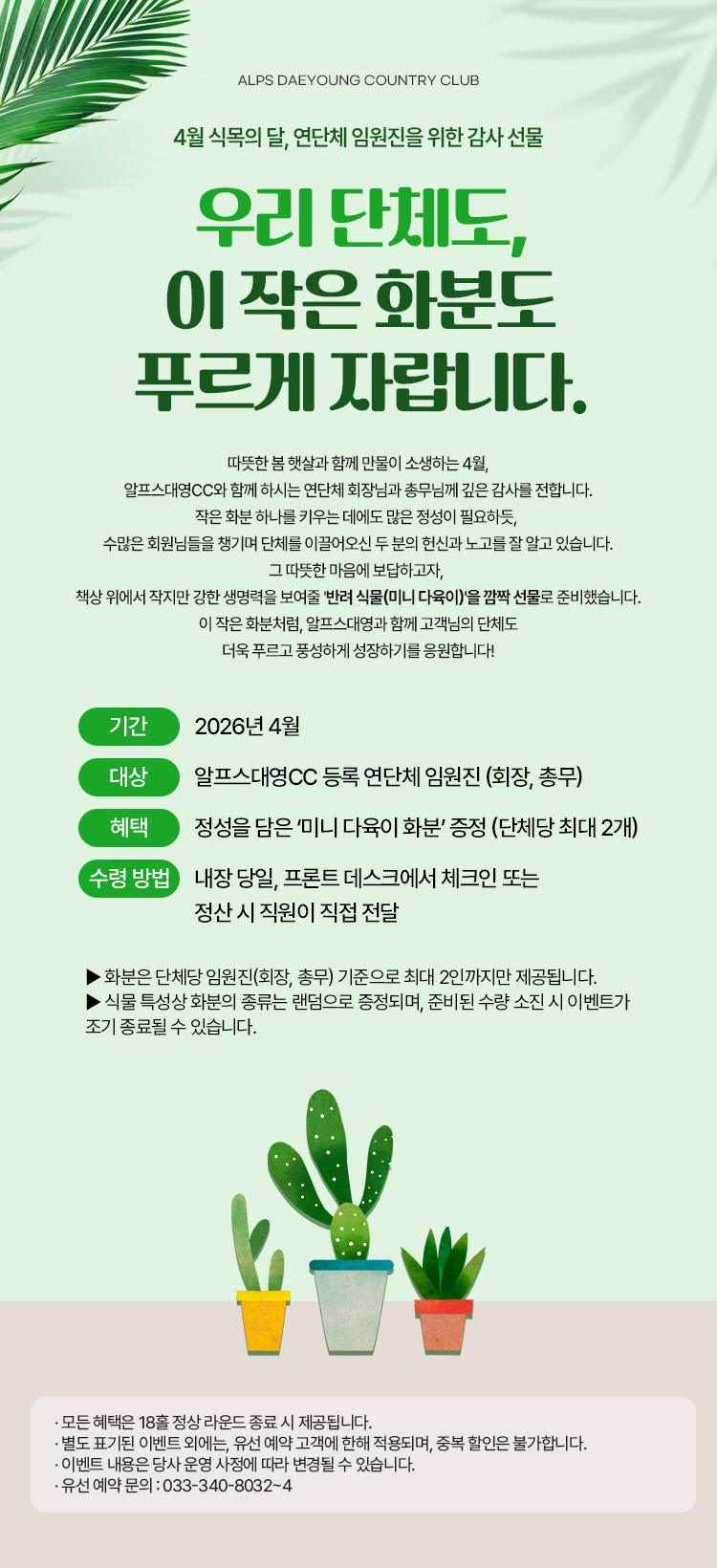 ALPS DAEYOUNG COUNTRY CLUB

4월 식목의 달, 연단체 임원진을 위한 감사 선물

우리 단체도,
이 작은 화분도
푸르게 자랍니다.

따뜻한 봄 햇살과 함께 만물이 소생하는 4월,
알프스대영CC와 함께 하시는 연단체 회장님과 총무님께 깊은 감사를 전합니다.
작은 화분 하나를 키우는 데에도 많은 정성이 필요하듯,
수많은 회원님들을 챙기며 단체를 이끌어오신 두 분의 헌신과 노고를 잘 알고 있습니다.
그 따뜻한 마음에 보답하고자,
책상 위에서 작지만 강한 생명력을 보여줄 '반려 식물(미니 다육이)'을 깜짝 선물로 준비했습니다.
이 작은 화분처럼, 알프스대영과 함께 고객님의 단체도
더욱 푸르고 풍성하게 성장하기를 응원합니다!

기간 2026년 4월

대상 알프스대영CC 등록 연단체 임원진 (회장, 총무)

혜택 정성을 담은 '미니 다육이 화분' 증정 (단체당 최대 2개)

수령 방법 내장 당일, 프론트 데스크에서 체크인 또는
정산 시 직원이 직접 전달

▶ 화분은 단체당 임원진(회장, 총무) 기준으로 최대 2인까지만 제공됩니다.
▶ 식물 특성상 화분의 종류는 랜덤으로 증정되며, 준비된 수량 소진 시 이벤트가 조기 종료될 수 있습니다.

· 모든 혜택은 18홀 정상 라운드 종료 시 제공됩니다.
· 별도 표기된 이벤트 외에는, 유선 예약 고객에 한해 적용되며, 중복 할인은 불가합니다.
· 이벤트 내용은 당사 운영 사정에 따라 변경될 수 있습니다.
· 유선 예약 문의 : 033-340-8032~4